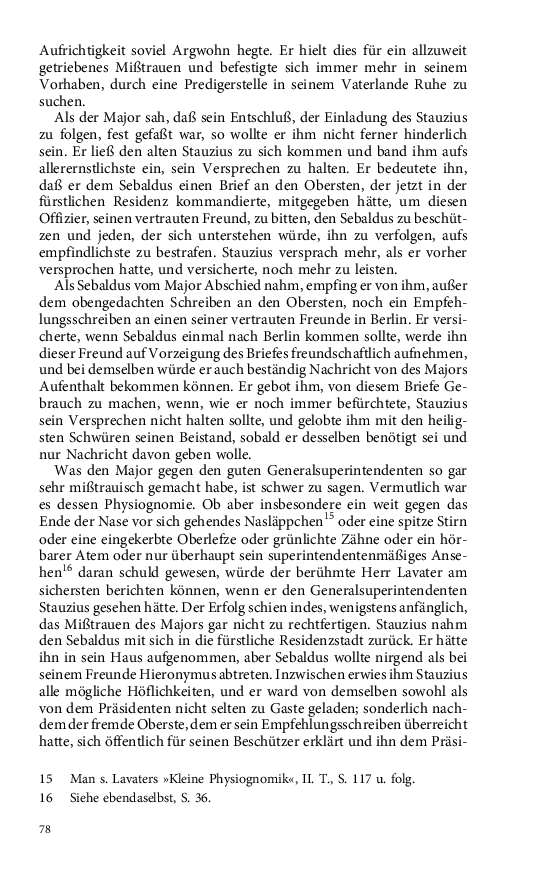 Aufrichtigkeit soviel Argwohn hegte. Er hielt dies für ein allzuweit getriebenes Mißtrauen und befestigte sich immer mehr in seinem Vorhaben, durch eine Predigerstelle in seinem Vaterlande Ruhe zu suchen.

Als der Major sah, daß sein Entschluß, der Einladung des Stauzius zu folgen, fest gefaßt war, so wollte er ihm nicht ferner hinderlich sein. Er ließ den alten Stauzius zu sich kommen und band ihm aufs allerernstlichste ein, sein Versprechen zu halten. Er bedeutete ihn, daß er dem Sebaldus einen Brief an den Obersten, der jetzt in der fürstlichen Residenz kommandierte, mitgegeben hätte, um diesen Offizier, seinen vertrauten Freund, zu bitten, den Sebaldus zu beschützen und jeden, der sich unterstehen würde, ihn zu verfolgen, aufs empfindlichste zu bestrafen. Stauzius versprach mehr, als er vorher versprochen hatte, und versicherte, noch mehr zu leisten.

Als Sebaldus vom Major Abschied nahm, empfing er von ihm, außer dem obengedachten Schreiben an den Obersten, noch ein Empfehlungsschreiben an einen seiner vertrauten Freunde in Berlin. Er versicherte, wenn Sebaldus einmal nach Berlin kommen sollte, werde ihn dieser Freund auf Vorzeigung des Briefes freundschaftlich aufnehmen, und bei demselben würde er auch beständig Nachricht von des Majors Aufenthalt bekommen können. Er gebot ihm, von diesem Briefe Gebrauch zu machen, wenn, wie er noch immer befürchtete, Stauzius sein Versprechen nicht halten sollte, und gelobte ihm mit den heiligsten Schwüren seinen Beistand, sobald er desselben benötigt sei und nur Nachricht davon geben wolle.

Was den Major gegen den guten Generalsuperintendenten so gar sehr mißtrauisch gemacht habe, ist schwer zu sagen. Vermutlich war es dessen Physiognomie. Ob aber insbesondere ein weit gegen das Ende der Nase vor sich gehendes Nasläppchen$^{15}$ oder eine spitze Stirn oder eine eingekerbte Oberlefze oder grünlichte Zähne oder ein hörbarer Atem oder nur überhaupt sein superintendentenmäßiges Ansehen$^{16}$ daran schuld gewesen, würde der berühmte Herr Lavater am sichersten berichten können, wenn er den Generalsuperintendenten Stauzius gesehen hätte. Der Erfolg schien indes, wenigstens anfänglich, das Mißtrauen des Majors gar nicht zu rechtfertigen. Stauzius nahm den Sebaldus mit sich in die fürstliche Residenzstadt zurück. Er hätte ihn in sein Haus aufgenommen, aber Sebaldus wollte nirgend als bei seinem Freunde Hieronymus abtreten. Inzwischen erwies ihm Stauzius alle mögliche Höflichkeiten, und er ward von demselben sowohl als von dem Präsidenten nicht selten zu Gaste geladen; sonderlich nachdem der fremde Oberste, dem er sein Empfehlungsschreiben überreicht hatte, sich öffentlich für seinen Beschützer erklärt und ihn dem Präsi-

15 Man s. Lavaters »Kleine Physiognomik«, II. T., S. 117 u. folg.
16 Siehe ebendaselbst, S. 36.

78